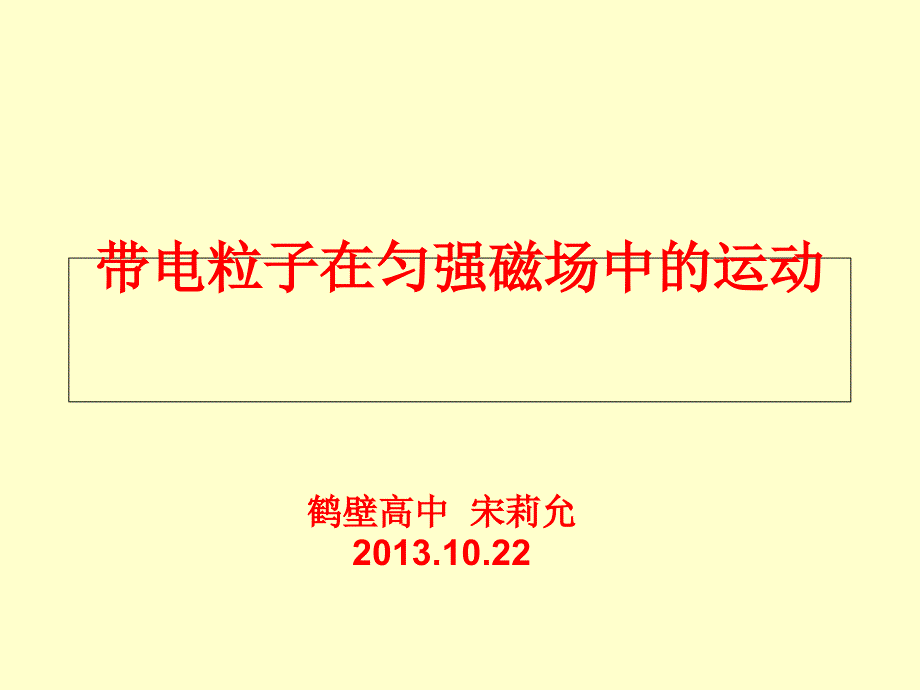 带电粒子在匀强磁场中的运动

鹤壁高中 宋莉允
2013.10.22